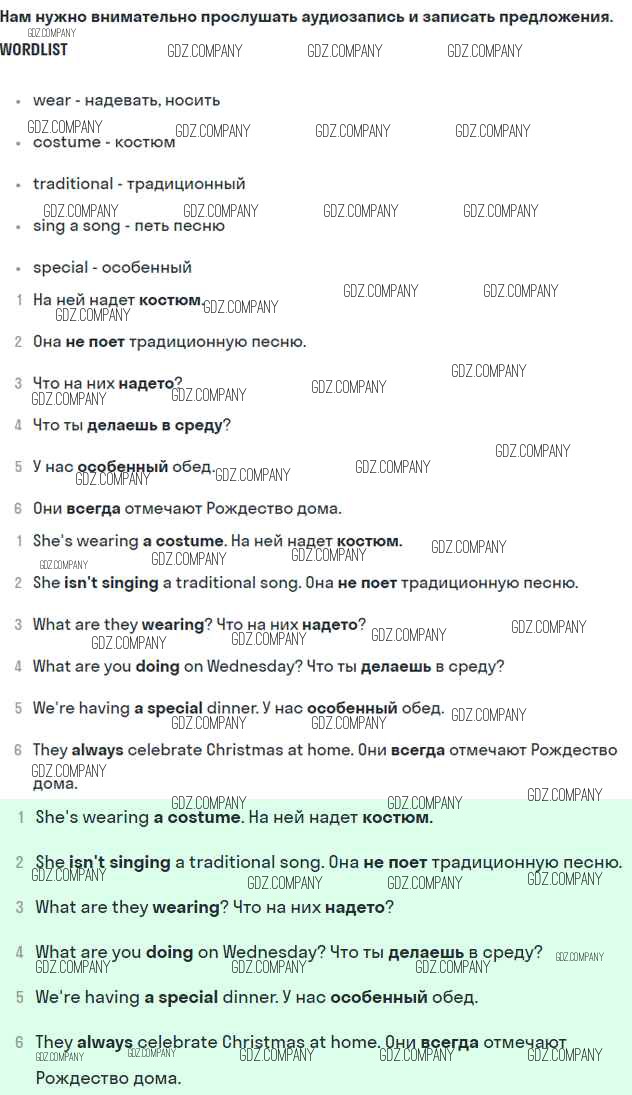 Нам нужно внимательно прослушать аудиозапись и записать предложения.

WORDLIST

• wear - надевать, носить

• costume - костюм

• traditional - традиционный

• sing a song - петь песню

• special - особенный

1 На ней надет костюм.

2 Она не поет традиционную песню.

3 Что на них надето?

4 Что ты делаешь в среду?

5 У нас особенный обед.

6 Они всегда отмечают Рождество дома.

1 She's wearing a costume. На ней надет костюм.

2 She isn't singing a traditional song. Она не поет традиционную песню.

3 What are they wearing? Что на них надето?

4 What are you doing on Wednesday? Что ты делаешь в среду?

5 We're having a special dinner. У нас особенный обед.

6 They always celebrate Christmas at home. Они всегда отмечают Рождество дома.

1 She's wearing a costume. На ней надет костюм.

2 She isn't singing a traditional song. Она не поет традиционную песню.

3 What are they wearing? Что на них надето?

4 What are you doing on Wednesday? Что ты делаешь в среду?

5 We're having a special dinner. У нас особенный обед.

6 They always celebrate Christmas at home. Они всегда отмечают Рождество дома.

GDZ.COMPANY